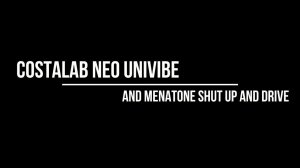 COSTALAB NEO UNIVIBE

AND MENATONE SHUT UP AND DRIVE